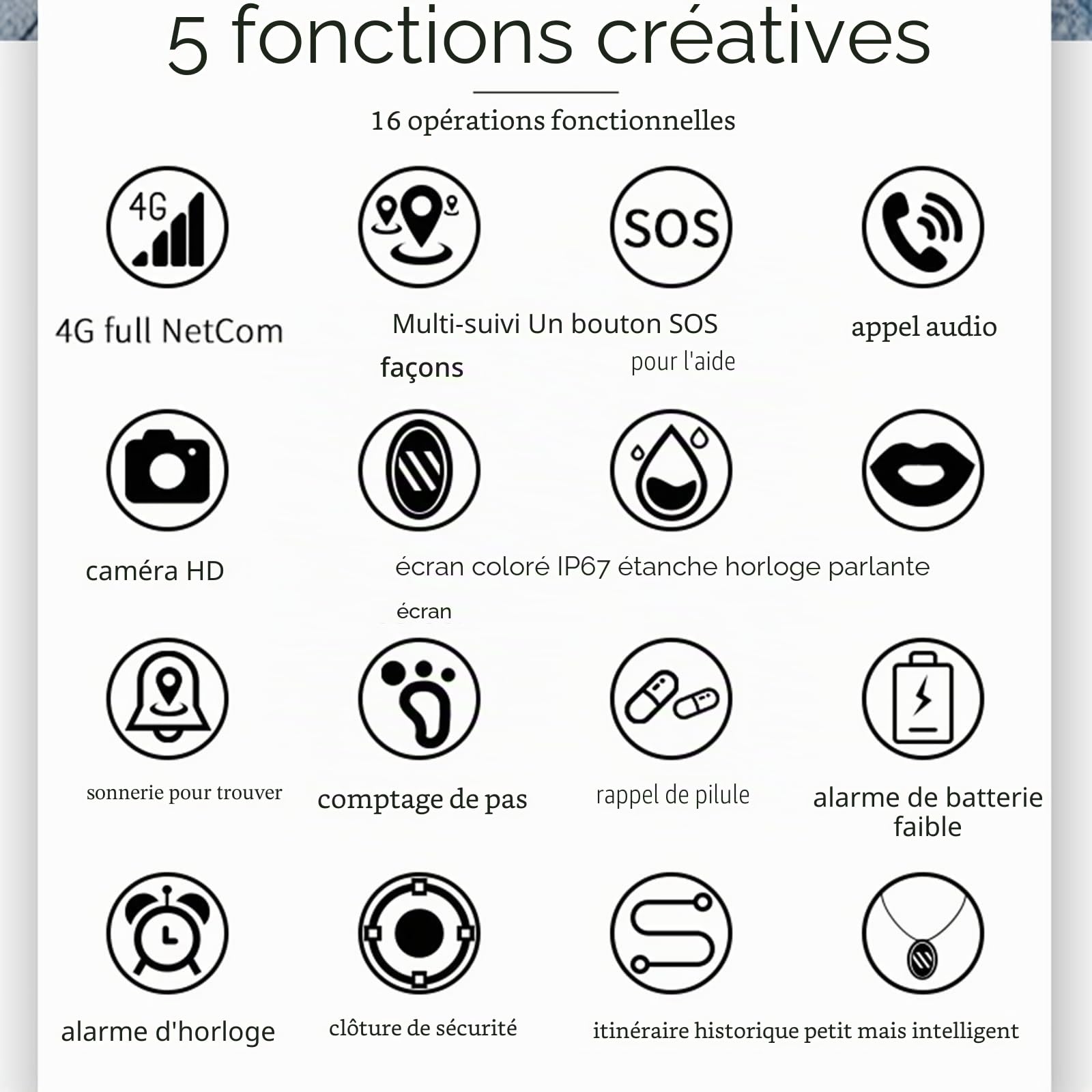 5 fonctions créatives

16 opérations fonctionnelles

4G

SOS

4G full NetCom

Multi-suivi Un bouton SOS

façons

pour l'aide

appel audio

caméra HD

écran coloré IP67 étanche horloge parlante

écran

sonnerie pour trouver

comptage de pas

rappel de pilule

alarme de batterie faible

alarme d'horloge

clôture de sécurité

itinéraire historique petit mais intelligent